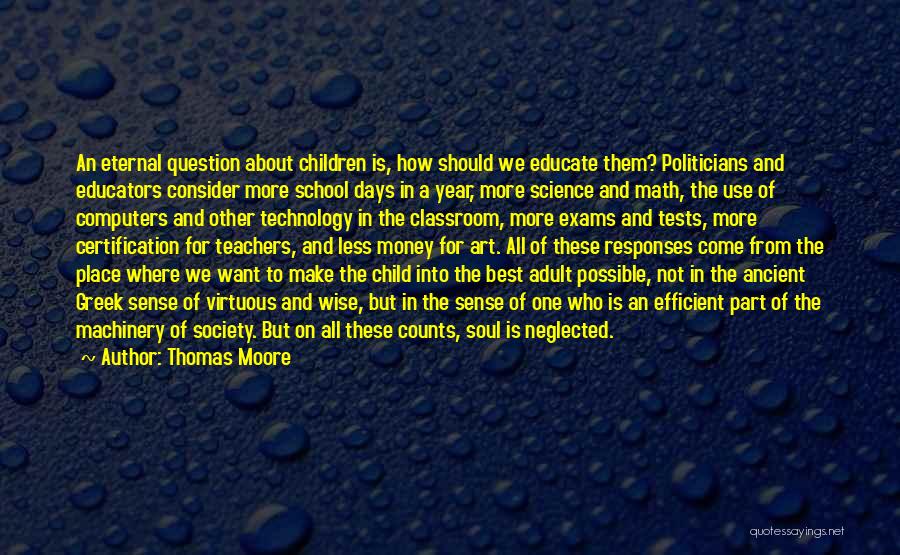 An eternal question about children is, how should we educate them? Politicians and educators consider more school days in a year, more science and math, the use of computers and other technology in the classroom, more exams and tests, more certification for teachers, and less money for art. All of these responses come from the place where we want to make the child into the best adult possible, not in the ancient Greek sense of virtuous and wise, but in the sense of one who is an efficient part of the machinery of society. But on all these counts, soul is neglected.
Author: Thomas Moore

quotessayings.net